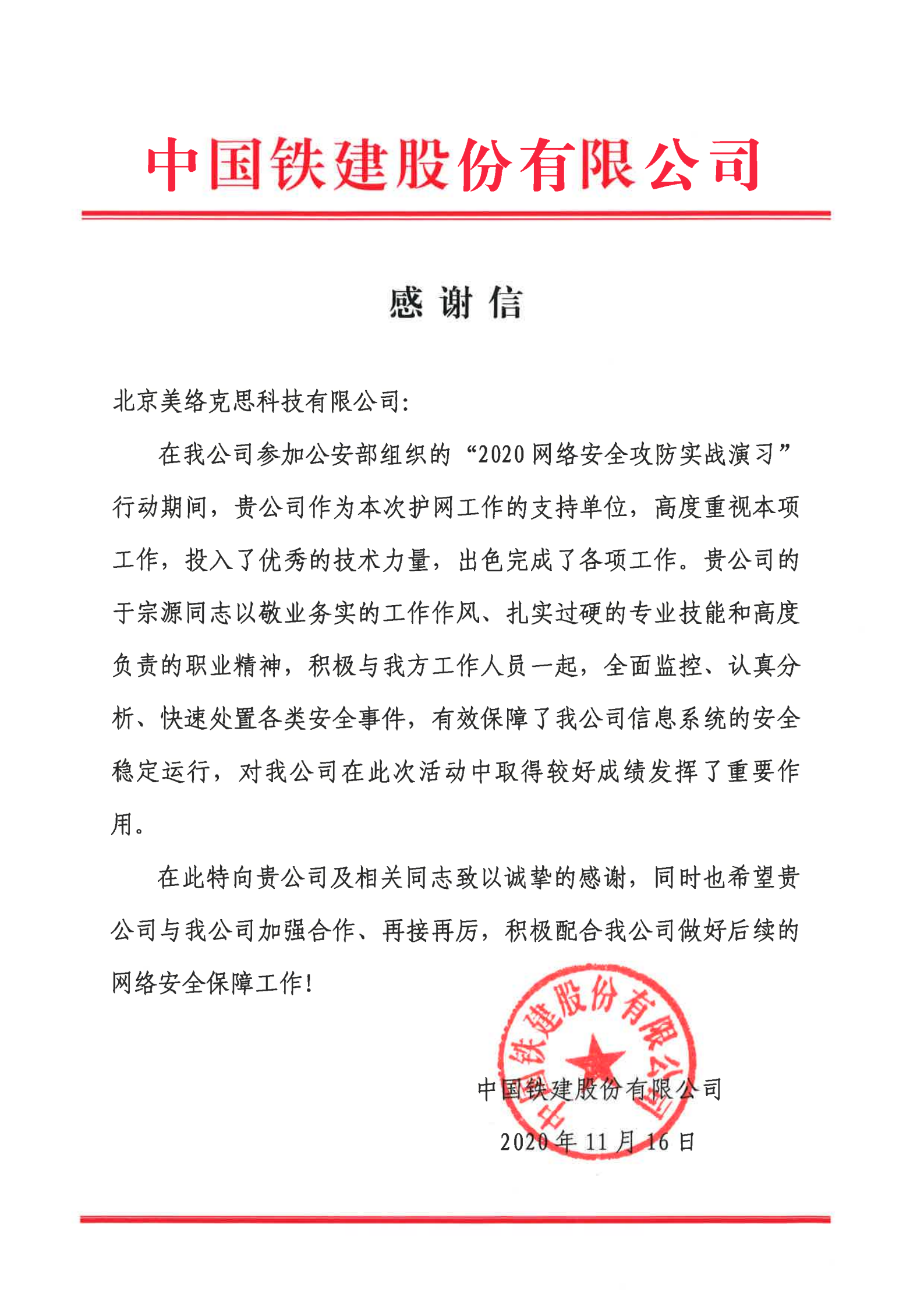 中国铁建股份有限公司

感谢信

北京美络克思科技有限公司:

在我公司参加公安部组织的“2020网络安全攻防实战演习”行动期间，贵公司作为本次护网工作的支持单位，高度重视本项工作，投入了优秀的技术力量，出色完成了各项工作。贵公司的于宗源同志以敬业务实的工作作风、扎实过硬的专业技能和高度负责的职业精神，积极与我方工作人员一起，全面监控、认真分析、快速处置各类安全事件，有效保障了我公司信息系统的安全稳定运行，对我公司在此次活动中取得较好成绩发挥了重要作用。

在此特向贵公司及相关同志致以诚挚的感谢，同时也希望贵公司与我公司加强合作、再接再厉，积极配合我公司做好后续的网络安全保障工作!

中国铁建股份有限公司

中国铁建股份有限公司
2020年11月16日